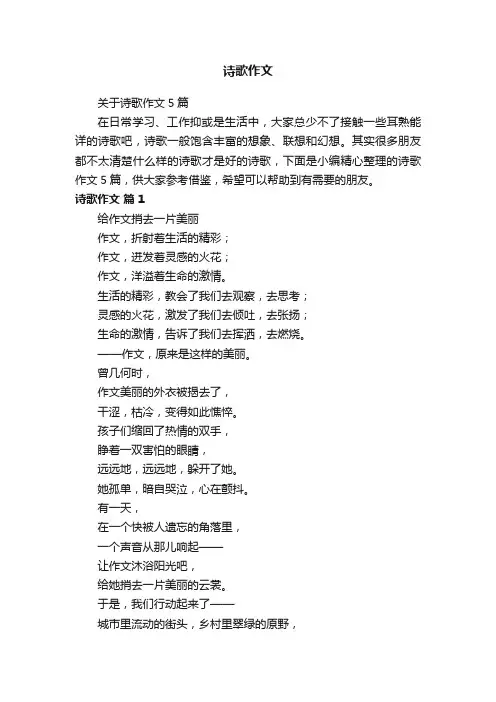 诗歌作文

关于诗歌作文 5 篇

在日常学习、工作抑或是生活中，大家总少不了接触一些耳熟能详的诗歌吧，诗歌一般饱含丰富的想象、联想和幻想。其实很多朋友都不太清楚什么样的诗歌才是好的诗歌，下面是小编精心整理的诗歌作文 5 篇，供大家参考借鉴，希望可以帮助到有需要的朋友。

诗歌作文 篇 1

给作文捎去一片美丽

作文，折射着生活的精彩；

作文，迸发着灵感的火花；

作文，洋溢着生命的激情。

生活的精彩，教会了我们去观察，去思考；

灵感的火花，激发了我们去倾吐，去张扬；

生命的激情，告诉了我们去挥洒，去燃烧。

——作文，原来是这样的美丽。

曾几何时，

作文美丽的外衣被揭去了，

干涩，枯冷，变得如此憔悴。

孩子们缩回了热情的双手，

睁着一双害怕的眼睛，

远远地，远远地，躲开了她。

她孤单，暗自哭泣，心在颤抖。

有一天，

在一个快被人遗忘的角落里，

一个声音从那儿响起——

让作文沐浴阳光吧，

给她捎去一片美丽的云裳。

于是，我们行动起来了——

城市里流动的街头，乡村里翠绿的原野，